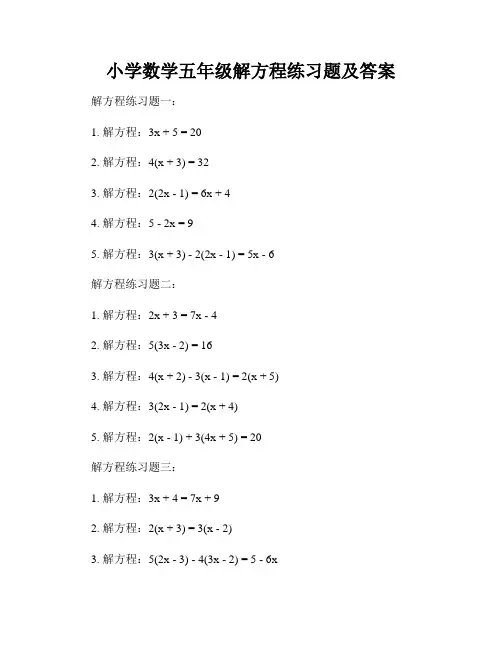 小学数学五年级解方程练习题及答案

解方程练习题一：

1. 解方程：$3x + 5 = 20$

2. 解方程：$4(x + 3) = 32$

3. 解方程：$2(2x - 1) = 6x + 4$

4. 解方程：$5 - 2x = 9$

5. 解方程：$3(x + 3) - 2(2x - 1) = 5x - 6$

解方程练习题二：

1. 解方程：$2x + 3 = 7x - 4$

2. 解方程：$5(3x - 2) = 16$

3. 解方程：$4(x + 2) - 3(x - 1) = 2(x + 5)$

4. 解方程：$3(2x - 1) = 2(x + 4)$

5. 解方程：$2(x - 1) + 3(4x + 5) = 20$

解方程练习题三：

1. 解方程：$3x + 4 = 7x + 9$

2. 解方程：$2(x + 3) = 3(x - 2)$

3. 解方程：$5(2x - 3) - 4(3x - 2) = 5 - 6x$